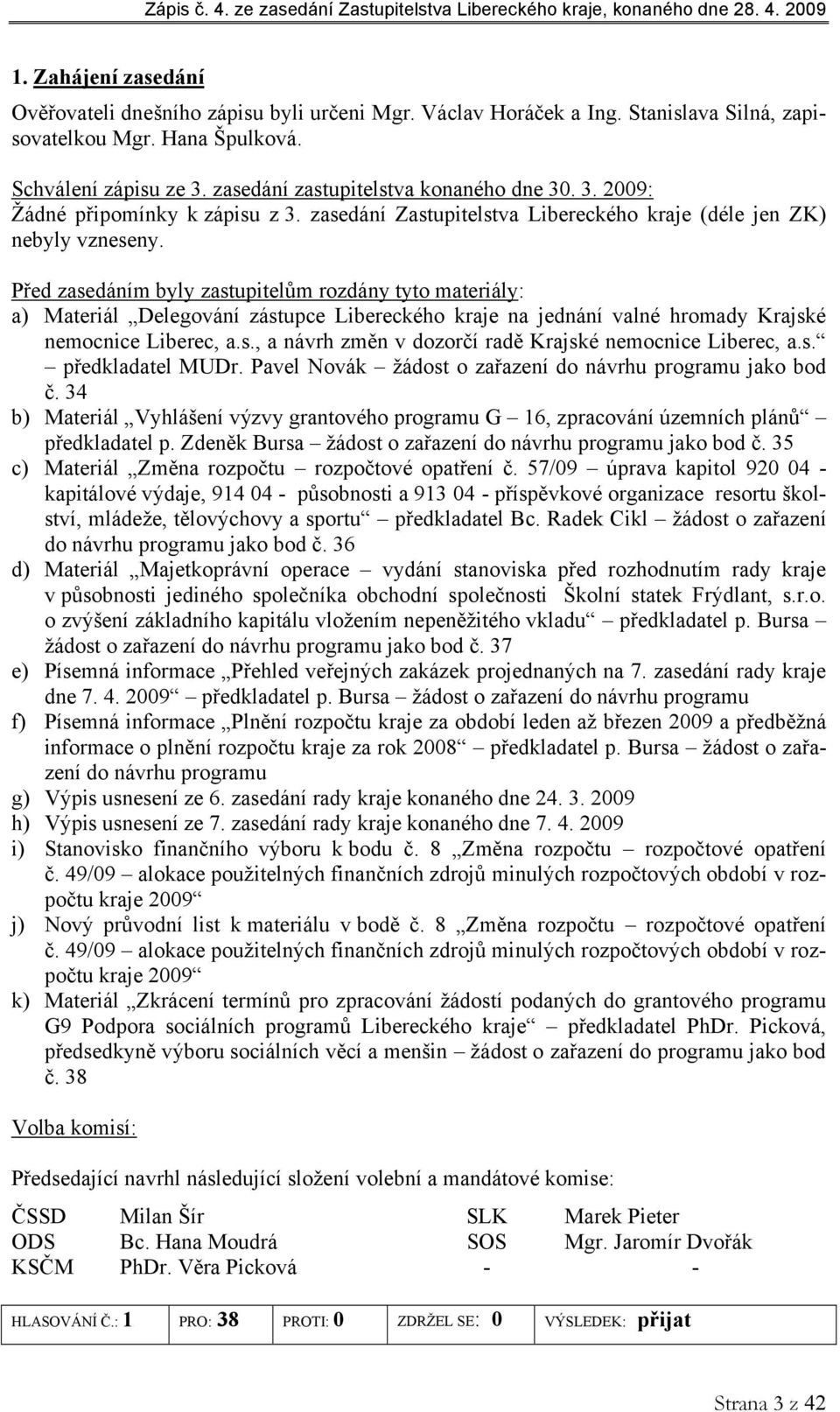 Zápis č. 4. ze zasedání Zastupitelstva Libereckého kraje, konaného dne 28. 4. 2009

1. Zahájení zasedání

Ověřovateli dnešního zápisu byli určeni Mgr. Václav Horáček a Ing. Stanislava Silná, zapisovatelkou Mgr. Hana Špulková.

Schválení zápisu ze 3. zasedání zastupitelstva konaného dne 30. 3. 2009:
Žádné připomínky k zápisu z 3. zasedání Zastupitelstva Libereckého kraje (déle jen ZK) nebyly vzneseny.

Před zasedáním byly zastupitelům rozdány tyto materiály:
a) Materiál „Delegování zástupce Libereckého kraje na jednání valné hromady Krajské nemocnice Liberec, a.s., a návrh změn v dozorčí radě Krajské nemocnice Liberec, a.s.“ – předkladatel MUDr. Pavel Novák – žádost o zařazení do návrhu programu jako bod č. 34
b) Materiál „Vyhlášení výzvy grantového programu G – 16, zpracování územních plánů“ – předkladatel p. Zdeněk Bursa – žádost o zařazení do návrhu programu jako bod č. 35
c) Materiál „Změna rozpočtu – rozpočtové opatření č. 57/09 – úprava kapitol 920 04 - kapitálové výdaje, 914 04 - působnosti a 913 04 - příspěvkové organizace resortu školství, mládeže, tělovýchovy a sportu“ – předkladatel Bc. Radek Cikl – žádost o zařazení do návrhu programu jako bod č. 36
d) Materiál „Majetkoprávní operace – vydání stanoviska před rozhodnutím rady kraje v působnosti jediného společníka obchodní společnosti Školní statek Frýdlant, s.r.o. o zvýšení základního kapitálu vložením nepeněžitého vkladu“ – předkladatel p. Bursa – žádost o zařazení do návrhu programu jako bod č. 37
e) Písemná informace „Přehled veřejných zakázek projednaných na 7. zasedání rady kraje dne 7. 4. 2009“ – předkladatel p. Bursa – žádost o zařazení do návrhu programu
f) Písemná informace „Plnění rozpočtu kraje za období leden až březen 2009 a předběžná informace o plnění rozpočtu kraje za rok 2008“ – předkladatel p. Bursa – žádost o zařazení do návrhu programu
g) Výpis usnesení ze 6. zasedání rady kraje konaného dne 24. 3. 2009
h) Výpis usnesení ze 7. zasedání rady kraje konaného dne 7. 4. 2009
i) Stanovisko finančního výboru k bodu č. 8 „Změna rozpočtu – rozpočtové opatření č. 49/09 – alokace použitelných finančních zdrojů minulých rozpočtových období v rozpočtu kraje 2009“
j) Nový průvodní list k materiálu v bodě č. 8 „Změna rozpočtu – rozpočtové opatření č. 49/09 – alokace použitelných finančních zdrojů minulých rozpočtových období v rozpočtu kraje 2009“
k) Materiál „Zkrácení termínů pro zpracování žádostí podaných do grantového programu G9 Podpora sociálních programů Libereckého kraje“ – předkladatel PhDr. Picková, předsedkyně výboru sociálních věcí a menšin – žádost o zařazení do programu jako bod č. 38

Volba komisí:

Předsedající navrhl následující složení volební a mandátové komise:

| ČSSD | Milan Šír | SLK | Marek Pieter |
|---|---|---|---|
| ODS | Bc. Hana Moudrá | SOS | Mgr. Jaromír Dvořák |
| KSČM | PhDr. Věra Picková | - | - |

| HLASOVÁNÍ Č.: 1 | PRO: 38 | PROTI: 0 | ZDRŽEL SE: 0 | VÝSLEDEK: přijat |
|---|---|---|---|---|

Strana 3 z 42